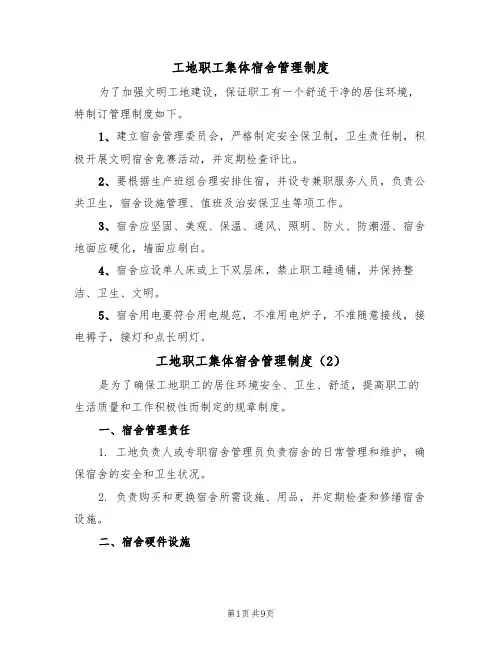 工地职工集体宿舍管理制度

为了加强文明工地建设，保证职工有一个舒适干净的居住环境，特制订管理制度如下。

1、建立宿舍管理委员会，严格制定安全保卫制，卫生责任制，积极开展文明宿舍竞赛活动，并定期检查评比。

2、要根据生产班组合理安排住宿，并设专兼职服务人员，负责公共卫生，宿舍设施管理、值班及治安保卫生等项工作。

3、宿舍应坚固、美观、保温、通风、照明、防火、防潮湿、宿舍地面应硬化，墙面应刷白。

4、宿舍应设单人床或上下双层床，禁止职工睡通铺，并保持整洁、卫生、文明。

5、宿舍用电要符合用电规范，不准用电炉子，不准随意接线，接电褥子，接灯和点长明灯。

工地职工集体宿舍管理制度（2）

是为了确保工地职工的居住环境安全、卫生、舒适，提高职工的生活质量和工作积极性而制定的规章制度。

一、宿舍管理责任

1. 工地负责人或专职宿舍管理员负责宿舍的日常管理和维护，确保宿舍的安全和卫生状况。

2. 负责购买和更换宿舍所需设施、用品，并定期检查和修缮宿舍设施。

二、宿舍硬件设施

第1页共9页